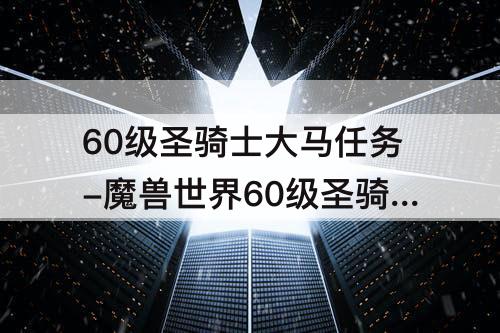 60级圣骑士大马任务
–魔兽世界60级圣骑...